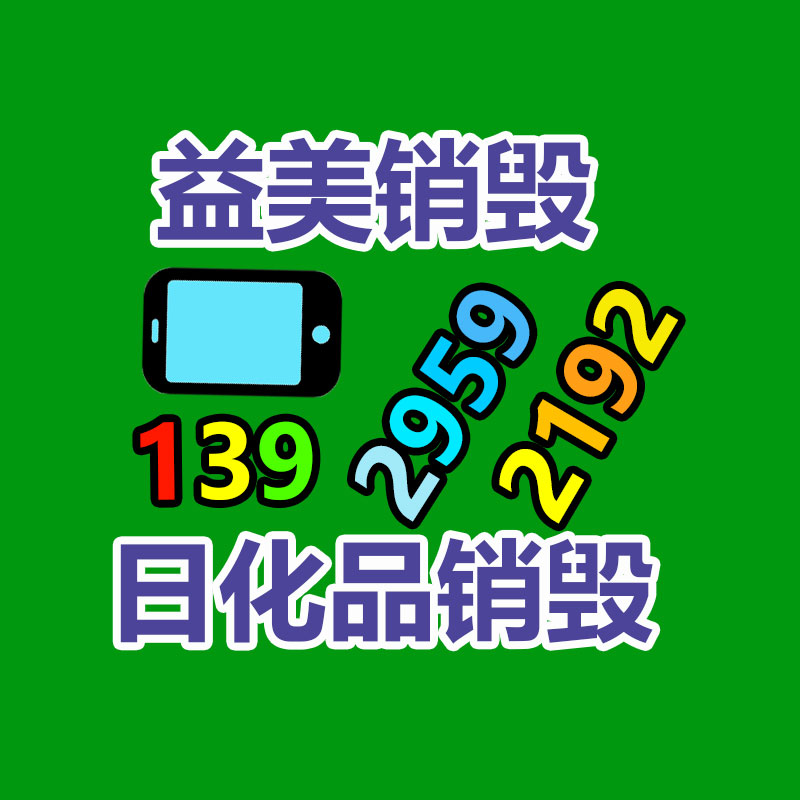 益美销毁

139 2959 2192

日化品销毁